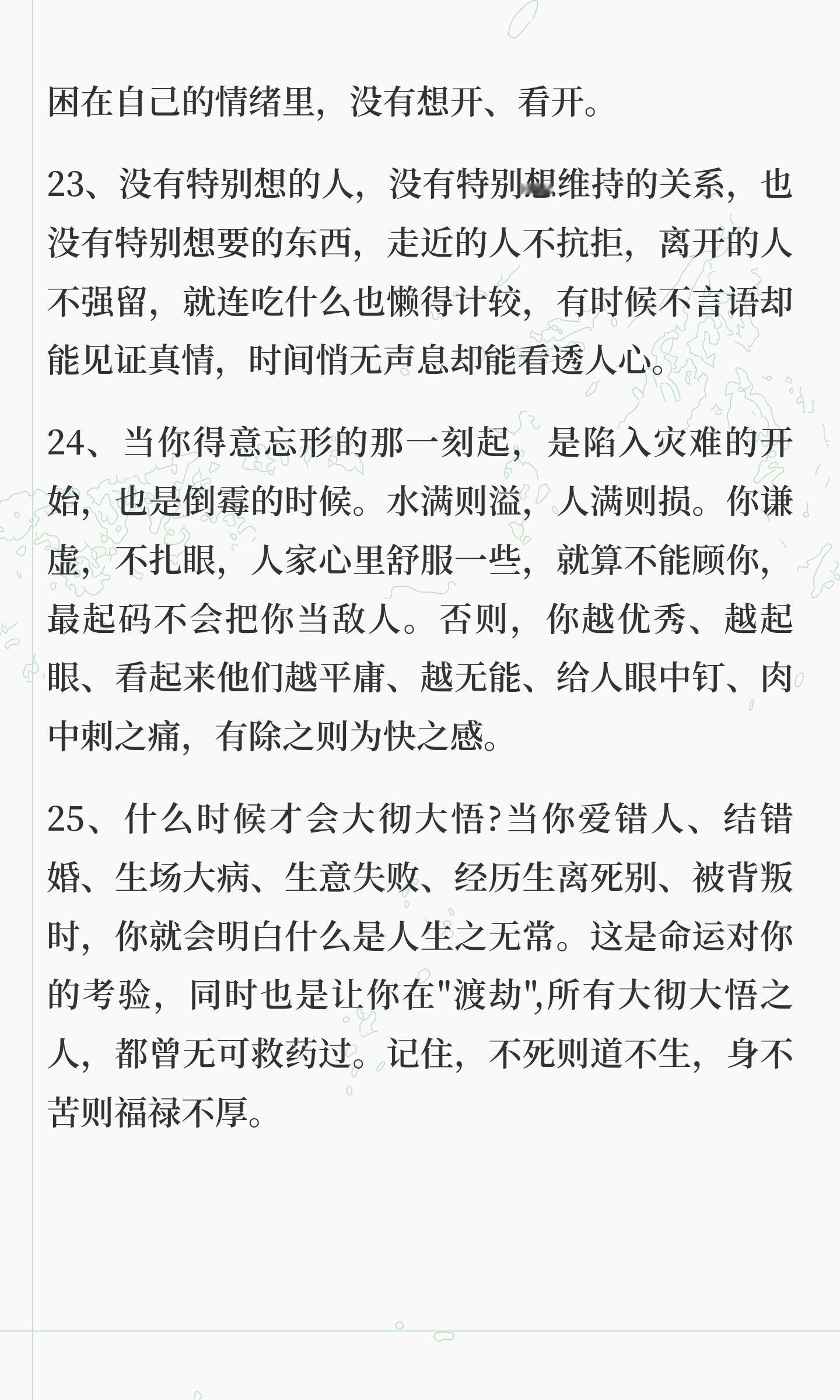 困在自己的情绪里，没有想开、看开。

23、没有特别想的人，没有特别想维持的关系，也没有特别想要的东西，走近的人不抗拒，离开的人不强留，就连吃什么也懒得计较，有时候不言语却能见证真情，时间悄无声息却能看透人心。

24、当你得意忘形的那一刻起，是陷入灾难的开始，也是倒霉的时候。水满则溢，人满则损。你谦虚，不扎眼，人家心里舒服一些，就算不能顾你，最起码不会把你当敌人。否则，你越优秀、越起眼、看起来他们越平庸、越无能、给人眼中钉、肉中刺之痛，有除之则为快之感。

25、什么时候才会大彻大悟?当你爱错人、结错婚、生场大病、生意失败、经历生离死别、被背叛时，你就会明白什么是人生之无常。这是命运对你的考验，同时也是让你在"渡劫",所有大彻大悟之人，都曾无可救药过。记住，不死则道不生，身不苦则福禄不厚。